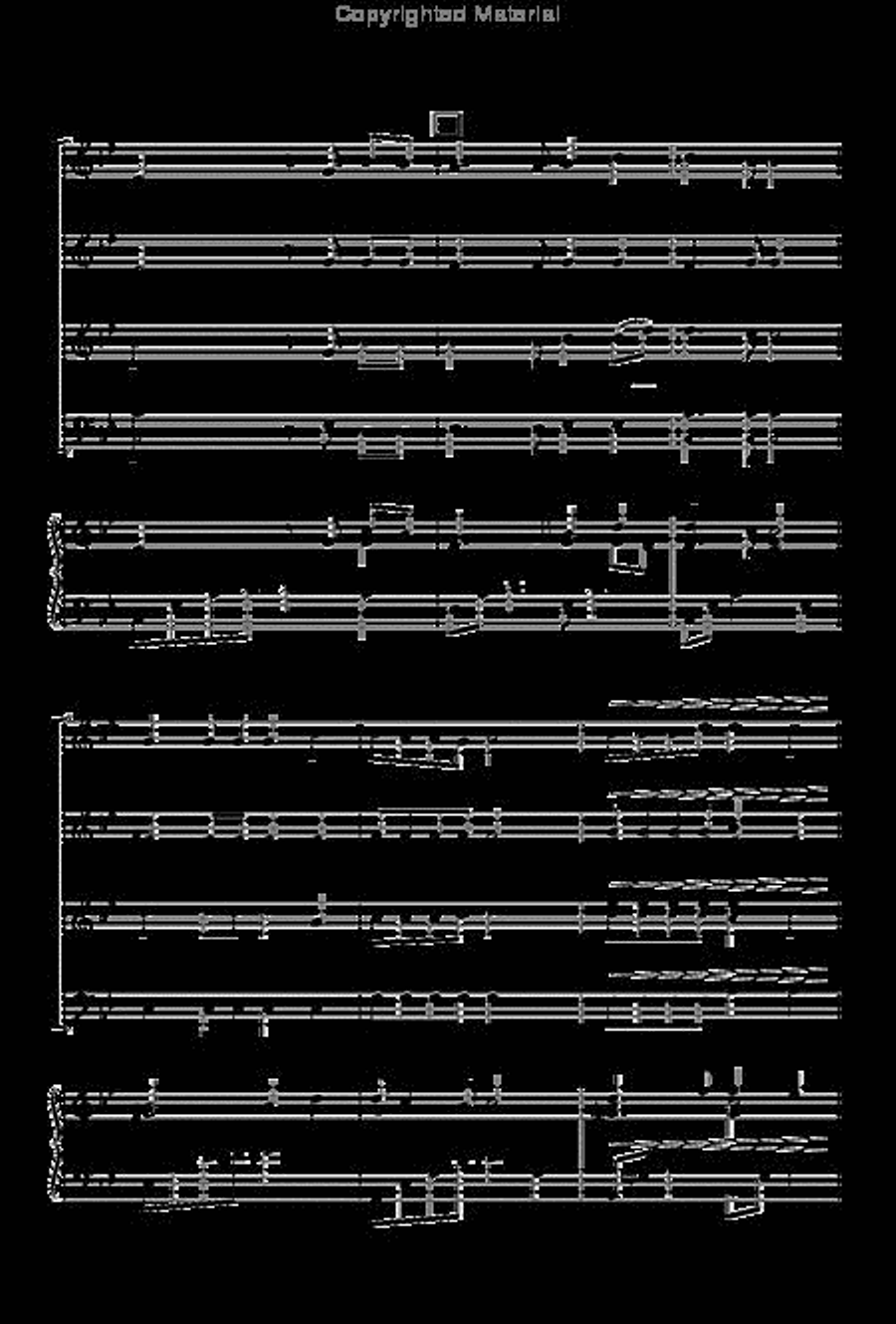 Copyrighted Material